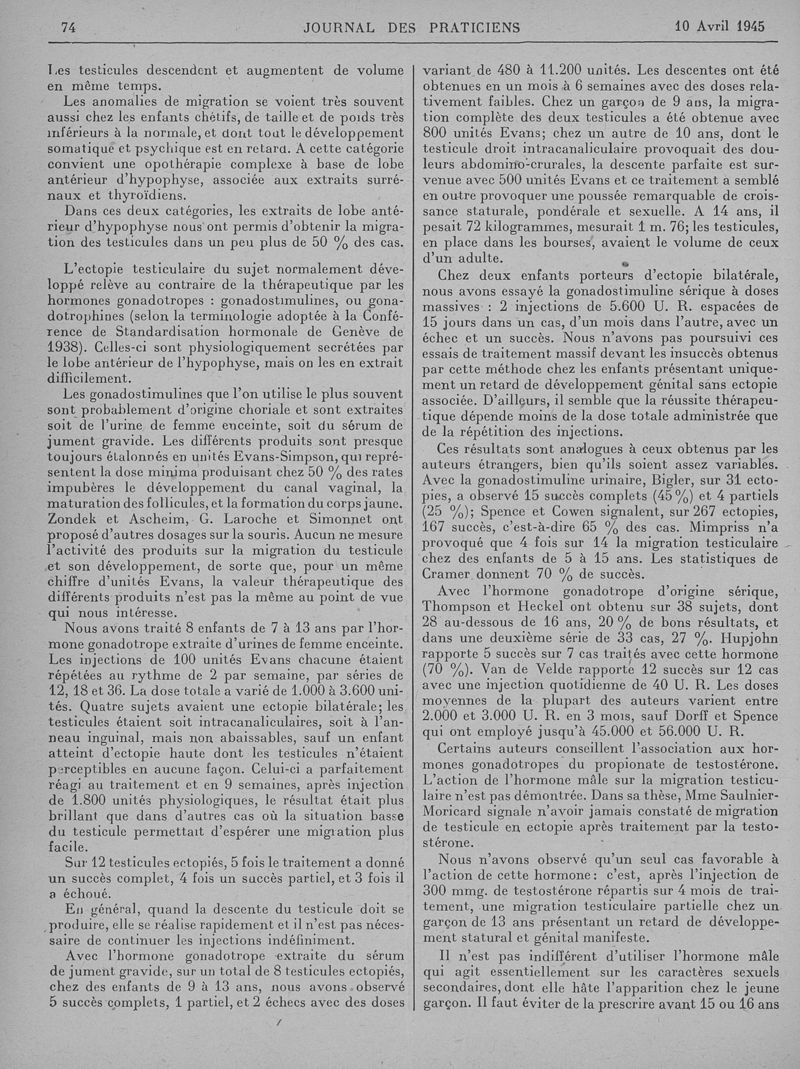 74 JOURNAL DES PRATICIENS 10 Avril 1945

Les testicules descendent et augmentent de volume en même temps.

Les anomalies de migration se voient très souvent aussi chez les enfants chétifs, de taille et de poids très inférieurs à la normale, et dont tout le développement somatique et psychique est en retard. A cette catégorie convient une opothérapie complexe à base de lobe antérieur d'hypophyse, associée aux extraits surrénaux et thyroïdiens.

Dans ces deux catégories, les extraits de lobe antérieur d'hypophyse nous ont permis d'obtenir la migration des testicules dans un peu plus de 50 % des cas.

L'ectopie testiculaire du sujet normalement développé relève au contraire de la thérapeutique par les hormones gonadotropes : gonadostimulines, ou gonadotrophines (selon la terminologie adoptée à la Conférence de Standardisation hormonale de Genève de 1938). Celles-ci sont physiologiquement secrétées par le lobe antérieur de l'hypophyse, mais on les en extrait difficilement.

Les gonadostimulines que l'on utilise le plus souvent sont probablement d'origine choriale et sont extraites soit de l'urine de femme enceinte, soit du sérum de jument gravide. Les différents produits sont presque toujours étalonnés en unités Evans-Simpson, qui représentent la dose minima produisant chez 50 % des rates impubères le développement du canal vaginal, la maturation des follicules, et la formation du corps jaune. Zondek et Ascheim, G. Laroche et Simonnet ont proposé d'autres dosages sur la souris. Aucun ne mesure l'activité des produits sur la migration du testicule et son développement, de sorte que, pour un même chiffre d'unités Evans, la valeur thérapeutique des différents produits n'est pas la même au point de vue qui nous intéresse.

Nous avons traité 8 enfants de 7 à 13 ans par l'hormone gonadotrope extraite d'urines de femme enceinte. Les injections de 100 unités Evans chacune étaient répétées au rythme de 2 par semaine, par séries de 12, 18 et 36. La dose totale a varié de 1.000 à 3.600 unités. Quatre sujets avaient une ectopie bilatérale; les testicules étaient soit intracanaliculaires, soit à l'anneau inguinal, mais non abaissables, sauf un enfant atteint d'ectopie haute dont les testicules n'étaient perceptibles en aucune façon. Celui-ci a parfaitement réagi au traitement et en 9 semaines, après injection de 1.800 unités physiologiques, le résultat était plus brillant que dans d'autres cas où la situation basse du testicule permettait d'espérer une migration plus facile.

Sur 12 testicules ectopiés, 5 fois le traitement a donné un succès complet, 4 fois un succès partiel, et 3 fois il a échoué.

En général, quand la descente du testicule doit se produire, elle se réalise rapidement et il n'est pas nécessaire de continuer les injections indéfiniment.

Avec l'hormone gonadotrope extraite du sérum de jument gravide, sur un total de 8 testicules ectopiés, chez des enfants de 9 à 13 ans, nous avons observé 5 succès complets, 1 partiel, et 2 échecs avec des doses variant de 480 à 11.200 unités. Les descentes ont été obtenues en un mois à 6 semaines avec des doses relativement faibles. Chez un garçon de 9 ans, la migration complète des deux testicules a été obtenue avec 800 unités Evans; chez un autre de 10 ans, dont le testicule droit intracanaliculaire provoquait des douleurs abdomino-crurales, la descente parfaite est survenue avec 500 unités Evans et ce traitement a semblé en outre provoquer une poussée remarquable de croissance staturale, pondérale et sexuelle. A 14 ans, il pesait 72 kilogrammes, mesurait 1 m. 76; les testicules, en place dans les bourses, avaient le volume de ceux d'un adulte.

Chez deux enfants porteurs d'ectopie bilatérale, nous avons essayé la gonadostimuline sérique à doses massives : 2 injections de 5.600 U. R. espacées de 15 jours dans un cas, d'un mois dans l'autre, avec un échec et un succès. Nous n'avons pas poursuivi ces essais de traitement massif devant les insuccès obtenus par cette méthode chez les enfants présentant uniquement un retard de développement génital sans ectopie associée. D'ailleurs, il semble que la réussite thérapeutique dépende moins de la dose totale administrée que de la répétition des injections.

Ces résultats sont analogues à ceux obtenus par les auteurs étrangers, bien qu'ils soient assez variables. Avec la gonadostimuline urinaire, Bigler, sur 31 ectopies, a observé 15 succès complets (45 %) et 4 partiels (25 %); Spence et Cowen signalent, sur 267 ectopies, 167 succès, c'est-à-dire 65 % des cas. Mimpriss n'a provoqué que 4 fois sur 14 la migration testiculaire chez des enfants de 5 à 15 ans. Les statistiques de Cramer donnent 70 % de succès.

Avec l'hormone gonadotrope d'origine sérique, Thompson et Heckel ont obtenu sur 38 sujets, dont 28 au-dessous de 16 ans, 20 % de bons résultats, et dans une deuxième série de 33 cas, 27 %. Hupjohn rapporte 5 succès sur 7 cas traités avec cette hormone (70 %). Van de Velde rapporte 12 succès sur 12 cas avec une injection quotidienne de 40 U. R. Les doses moyennes de la plupart des auteurs varient entre 2.000 et 3.000 U. R. en 3 mois, sauf Dorff et Spence qui ont employé jusqu'à 45.000 et 56.000 U. R.

Certains auteurs conseillent l'association aux hormones gonadotropes du propionate de testostérone. L'action de l'hormone mâle sur la migration testiculaire n'est pas démontrée. Dans sa thèse, Mme Saulnier-Moricard signale n'avoir jamais constaté de migration de testicule en ectopie après traitement par la testostérone.

Nous n'avons observé qu'un seul cas favorable à l'action de cette hormone : c'est, après l'injection de 300 mmg. de testostérone répartis sur 4 mois de traitement, une migration testiculaire partielle chez un garçon de 13 ans présentant un retard de développement statural et génital manifeste.

Il n'est pas indifférent d'utiliser l'hormone mâle qui agit essentiellement sur les caractères sexuels secondaires, dont elle hâte l'apparition chez le jeune garçon. Il faut éviter de la prescrire avant 15 ou 16 ans